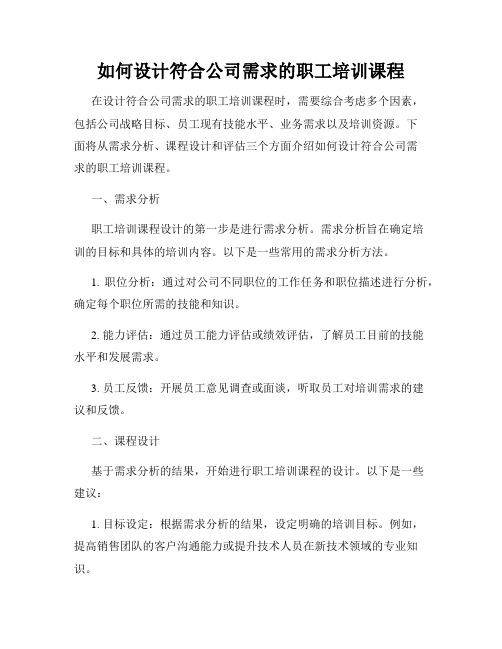 如何设计符合公司需求的职工培训课程

在设计符合公司需求的职工培训课程时，需要综合考虑多个因素，包括公司战略目标、员工现有技能水平、业务需求以及培训资源。下面将从需求分析、课程设计和评估三个方面介绍如何设计符合公司需求的职工培训课程。

一、需求分析

职工培训课程设计的第一步是进行需求分析。需求分析旨在确定培训的目标和具体的培训内容。以下是一些常用的需求分析方法。

1. 职位分析：通过对公司不同职位的工作任务和职位描述进行分析，确定每个职位所需的技能和知识。

2. 能力评估：通过员工能力评估或绩效评估，了解员工目前的技能水平和发展需求。

3. 员工反馈：开展员工意见调查或面谈，听取员工对培训需求的建议和反馈。

二、课程设计

基于需求分析的结果，开始进行职工培训课程的设计。以下是一些建议：

1. 目标设定：根据需求分析的结果，设定明确的培训目标。例如，提高销售团队的客户沟通能力或提升技术人员在新技术领域的专业知识。